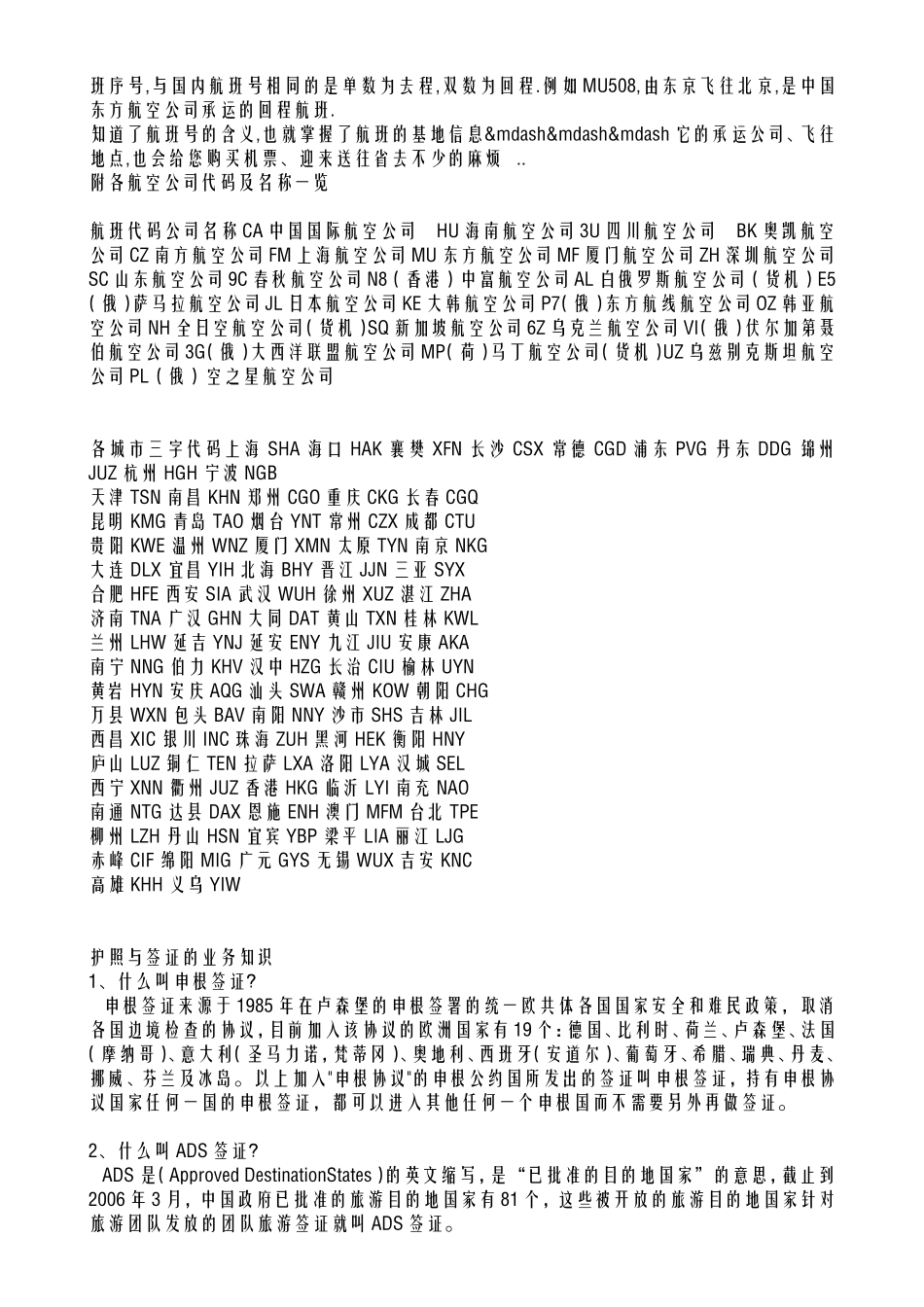 班序号,与国内航班号相同的是单数为去程,双数为回程.例如MU508,由东京飞往北京,是中国东方航空公司承运的回程航班.
知道了航班号的含义,也就掌握了航班的基地信息&mdash&mdash&mdash它的承运公司、飞往地点,也会给您购买机票、迎来送往省去不少的麻烦 ..
附各航空公司代码及名称一览

航班代码公司名称CA中国国际航空公司 HU海南航空公司3U四川航空公司 BK奥凯航空公司CZ南方航空公司FM上海航空公司MU东方航空公司MF厦门航空公司ZH深圳航空公司SC山东航空公司9C春秋航空公司N8(香港)中富航空公司AL白俄罗斯航空公司(货机)E5(俄)萨马拉航空公司JL日本航空公司KE大韩航空公司P7(俄)东方航线航空公司OZ韩亚航空公司NH全日空航空公司(货机)SQ新加坡航空公司6Z乌克兰航空公司VI(俄)伏尔加第聂伯航空公司3G(俄)大西洋联盟航空公司MP(荷)马丁航空公司(货机)UZ乌兹别克斯坦航空公司PL(俄)空之星航空公司

各城市三字代码上海 SHA 海口 HAK 襄樊 XFN 长沙 CSX 常德 CGD 浦东 PVG 丹东 DDG 锦州 JUZ 杭州 HGH 宁波 NGB
天津 TSN 南昌 KHN 郑州 CGO 重庆 CKG 长春 CGQ
昆明 KMG 青岛 TAO 烟台 YNT 常州 CZX 成都 CTU
贵阳 KWE 温州 WNZ 厦门 XMN 太原 TYN 南京 NKG
大连 DLX 宜昌 YIH 北海 BHY 晋江 JJN 三亚 SYX
合肥 HFE 西安 SIA 武汉 WUH 徐州 XUZ 湛江 ZHA
济南 TNA 广汉 GHN 大同 DAT 黄山 TXN 桂林 KWL
兰州 LHW 延吉 YNJ 延安 ENY 九江 JIU 安康 AKA
南宁 NNG 伯力 KHV 汉中 HZG 长治 CIU 榆林 UYN
黄岩 HYN 安庆 AQG 汕头 SWA 赣州 KOW 朝阳 CHG
万县 WXN 包头 BAV 南阳 NNY 沙市 SHS 吉林 JIL
西昌 XIC 银川 INC 珠海 ZUH 黑河 HEK 衡阳 HNY
庐山 LUZ 铜仁 TEN 拉萨 LXA 洛阳 LYA 汉城 SEL
西宁 XNN 衢州 JUZ 香港 HKG 临沂 LYI 南充 NAO
南通 NTG 达县 DAX 恩施 ENH 澳门 MFM 台北 TPE
柳州 LZH 丹山 HSN 宜宾 YBP 梁平 LIA 丽江 LJG
赤峰 CIF 绵阳 MIG 广元 GYS 无锡 WUX 吉安 KNC
高雄 KHH 义乌 YIW

护照与签证的业务知识
1、什么叫申根签证?
申根签证来源于1985年在卢森堡的申根签署的统一欧共体各国国家安全和难民政策，取消各国边境检查的协议,目前加入该协议的欧洲国家有19个:德国、比利时、荷兰、卢森堡、法国(摩纳哥)、意大利(圣马力诺,梵蒂冈)、奥地利、西班牙(安道尔)、葡萄牙、希腊、瑞典、丹麦、挪威、芬兰及冰岛。以上加入"申根协议"的申根公约国所发出的签证叫申根签证，持有申根协议国家任何一国的申根签证，都可以进入其他任何一个申根国而不需要另外再做签证。

2、什么叫ADS签证?
ADS是(Approved DestinationStates)的英文缩写，是“已批准的目的地国家”的意思，截止到2006年3月，中国政府已批准的旅游目的地国家有81个，这些被开放的旅游目的地国家针对旅游团队发放的团队旅游签证就叫ADS签证。